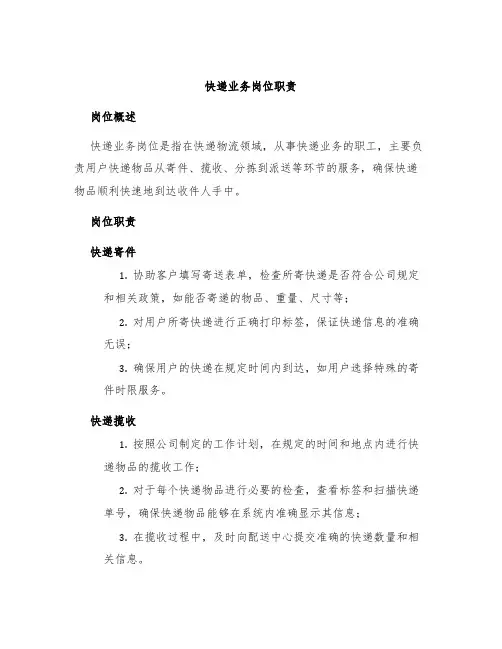 快递业务岗位职责

岗位概述

快递业务岗位是指在快递物流领域，从事快递业务的职工，主要负责用户快递物品从寄件、揽收、分拣到派送等环节的服务，确保快递物品顺利快速地到达收件人手中。

岗位职责

快递寄件

1. 协助客户填写寄送表单，检查所寄快递是否符合公司规定和相关政策，如能否寄递的物品、重量、尺寸等；

2. 对用户所寄快递进行正确打印标签，保证快递信息的准确无误；

3. 确保用户的快递在规定时间内到达，如用户选择特殊的寄件时限服务。

快递揽收

1. 按照公司制定的工作计划，在规定的时间和地点内进行快递物品的揽收工作；

2. 对于每个快递物品进行必要的检查，查看标签和扫描快递单号，确保快递物品能够在系统内准确显示其信息；

3. 在揽收过程中，及时向配送中心提交准确的快递数量和相关信息。